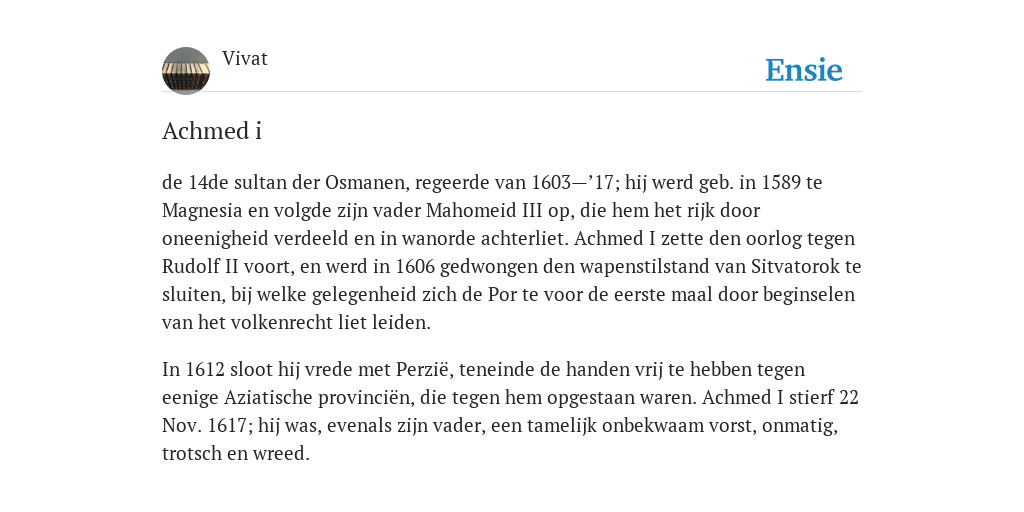 Vivat

Ensie

Achmed i

de 14de sultan der Osmanen, regeerde van 1603—’17; hij werd geb. in 1589 te Magnesia en volgde zijn vader Mahomeid III op, die hem het rijk door oneenigheid verdeeld en in wanorde achterliet. Achmed I zette den oorlog tegen Rudolf II voort, en werd in 1606 gedwongen den wapenstilstand van Sitvatorok te sluiten, bij welke gelegenheid zich de Por te voor de eerste maal door beginselen van het volkenrecht liet leiden.

In 1612 sloot hij vrede met Perzië, teneinde de handen vrij te hebben tegen eenige Aziatische provinciën, die tegen hem opgestaan waren. Achmed I stierf 22 Nov. 1617; hij was, evenals zijn vader, een tamelijk onbekwaam vorst, onmatig, trotsch en wreed.